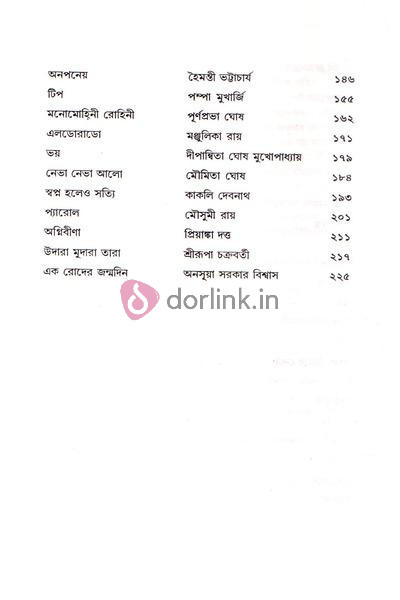 অনপনেয় হৈমন্তী ভট্টাচার্য ১৪৬
টিপ পম্পা মুখার্জি ১৫৫
মনোমোহিনী রোহিনী পূর্ণপ্রভা ঘোষ ১৬২
এলডোরাডো মঞ্জুলিকা রায় ১৭১
ভয় দীপান্বিতা ঘোষ মুখোপাধ্যায় ১৭৯
নেভা নেভা আলো মৌমিতা ঘোষ ১৮৪
স্বপ্ন হলেও সত্যি কাকলি দেবনাথ ১৯৩
প্যারোল মৌসুমী রায় ২০১
অগ্নিবীণা প্রিয়াঙ্কা দত্ত ২১১
উদারা মুদারা তারা শ্রীরূপা চক্রবর্তী ২১৭
এক রোদের জন্মদিন অনসূয়া সরকার বিশ্বাস ২২৫

dorlink.in